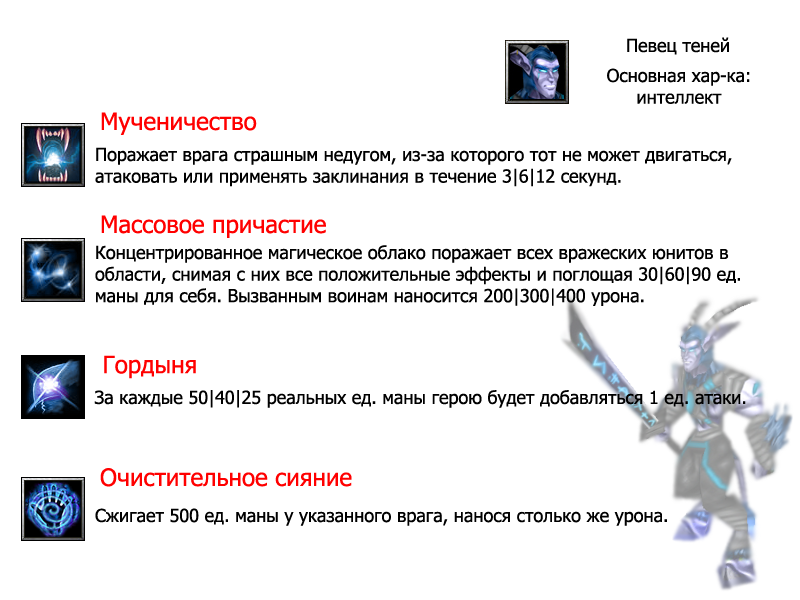 Певец теней

Основная хар-ка: интеллект

Мученичество

Поражает врага страшным недугом, из-за которого тот не может двигаться, атаковать или применять заклинания в течение 3|6|12 секунд.

Массовое причастие

Концентрированное магическое облако поражает всех вражеских юнитов в области, снимая с них все положительные эффекты и поглощая 30|60|90 ед. маны для себя. Вызванным воинам наносится 200|300|400 урона.

Гордыня

За каждые 50|40|25 реальных ед. маны герою будет добавляться 1 ед. атаки.

Очистительное сияние

Сжигает 500 ед. маны у указанного врага, нанося столько же урона.